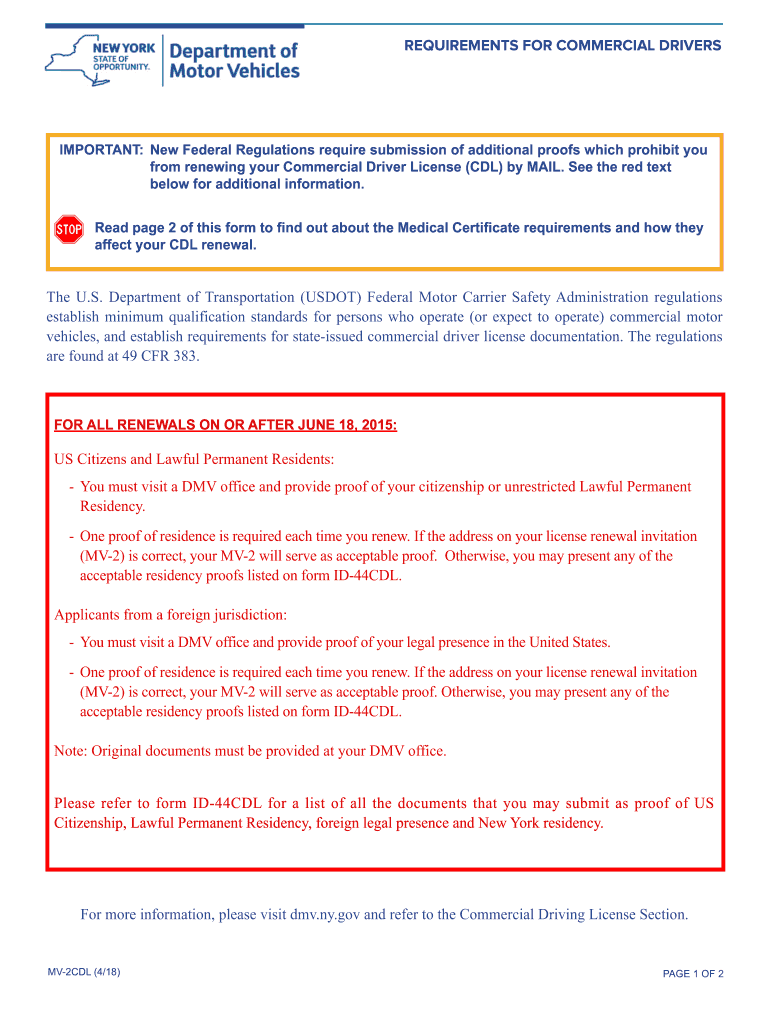 NEW YORK STATE OF OPPORTUNITY. Department of Motor Vehicles

REQUIREMENTS FOR COMMERCIAL DRIVERS

IMPORTANT: New Federal Regulations require submission of additional proofs which prohibit you from renewing your Commercial Driver License (CDL) by MAIL. See the red text below for additional information.

STOP Read page 2 of this form to find out about the Medical Certificate requirements and how they affect your CDL renewal.

The U.S. Department of Transportation (USDOT) Federal Motor Carrier Safety Administration regulations establish minimum qualification standards for persons who operate (or expect to operate) commercial motor vehicles, and establish requirements for state-issued commercial driver license documentation. The regulations are found at 49 CFR 383.

FOR ALL RENEWALS ON OR AFTER JUNE 18, 2015:

US Citizens and Lawful Permanent Residents:

- You must visit a DMV office and provide proof of your citizenship or unrestricted Lawful Permanent Residency.

- One proof of residence is required each time you renew. If the address on your license renewal invitation (MV-2) is correct, your MV-2 will serve as acceptable proof. Otherwise, you may present any of the acceptable residency proofs listed on form ID-44CDL.

Applicants from a foreign jurisdiction:

- You must visit a DMV office and provide proof of your legal presence in the United States.

- One proof of residence is required each time you renew. If the address on your license renewal invitation (MV-2) is correct, your MV-2 will serve as acceptable proof. Otherwise, you may present any of the acceptable residency proofs listed on form ID-44CDL.

Note: Original documents must be provided at your DMV office.

Please refer to form ID-44CDL for a list of all the documents that you may submit as proof of US Citizenship, Lawful Permanent Residency, foreign legal presence and New York residency.

For more information, please visit dmv.ny.gov and refer to the Commercial Driving License Section.

MV-2CDL (4/18)

PAGE 1 OF 2